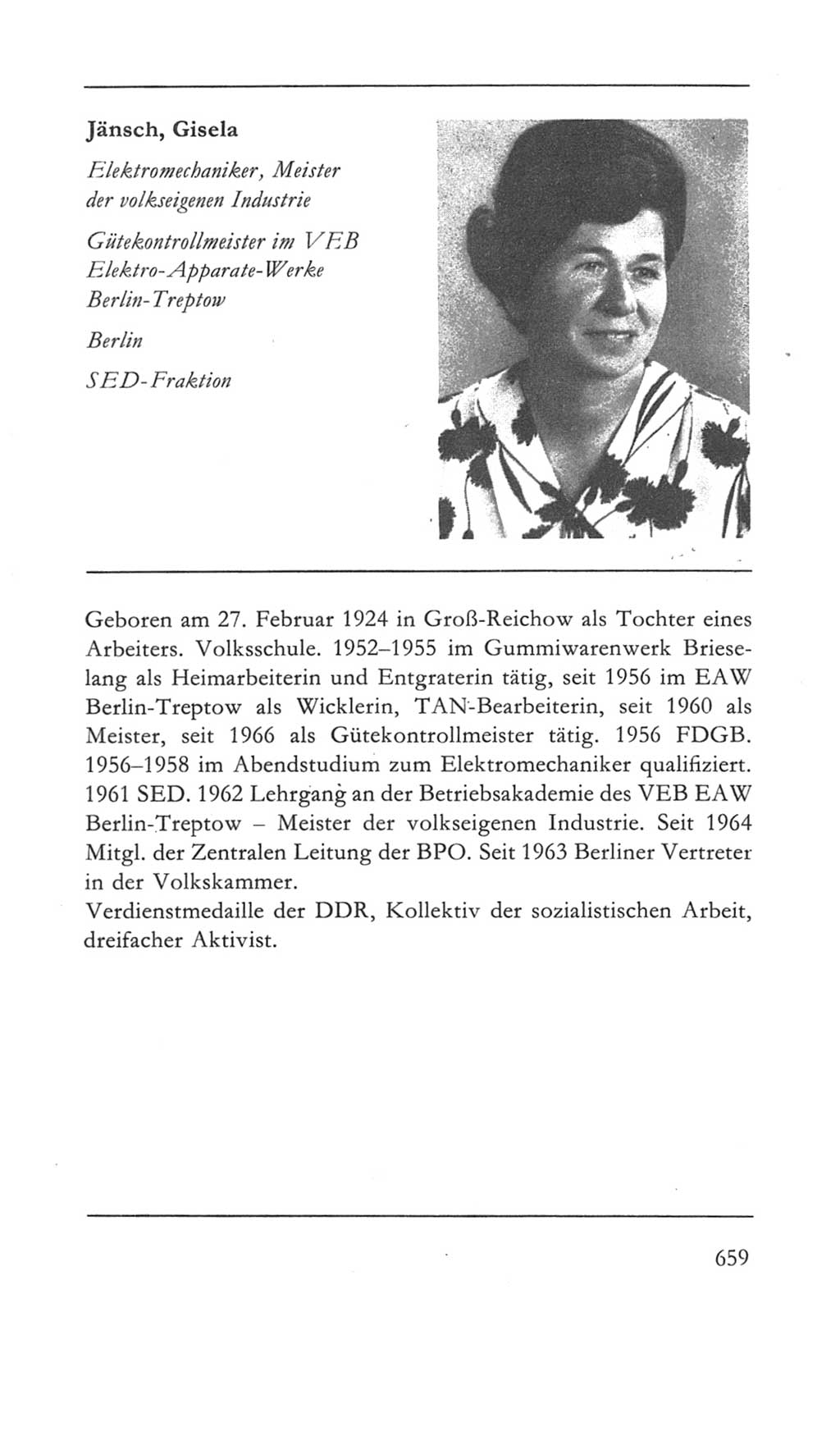 Jänsch, Gisela

Elektromechaniker, Meister der volkseigenen Industrie

Gütekontrollmeister im VEB Elektro-Apparate-Werke Berlin-Treptow

Berlin

SED-Fraktion

Geboren am 27. Februar 1924 in Groß-Reichow als Tochter eines Arbeiters. Volksschule. 1952–1955 im Gummiwarenwerk Brieselang als Heimarbeiterin und Entgraterin tätig, seit 1956 im EAW Berlin-Treptow als Wicklerin, TAN-Bearbeiterin, seit 1960 als Meister, seit 1966 als Gütekontrollmeister tätig. 1956 FDGB. 1956–1958 im Abendstudium zum Elektromechaniker qualifiziert. 1961 SED. 1962 Lehrgang an der Betriebsakademie des VEB EAW Berlin-Treptow – Meister der volkseigenen Industrie. Seit 1964 Mitgl. der Zentralen Leitung der BPO. Seit 1963 Berliner Vertreter in der Volkskammer.
Verdienstmedaille der DDR, Kollektiv der sozialistischen Arbeit, dreifacher Aktivist.

659